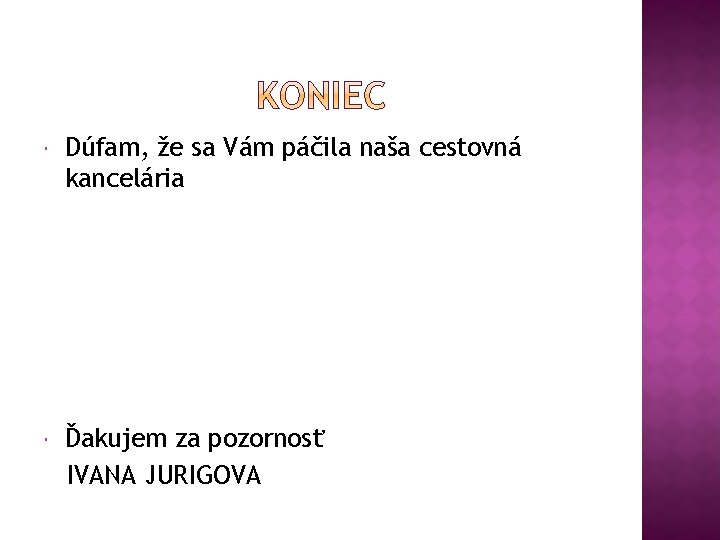 KONIEC

• Dúfam, že sa Vám páčila naša cestovná kancelária

• Ďakujem za pozornosť
IVANA JURIGOVA